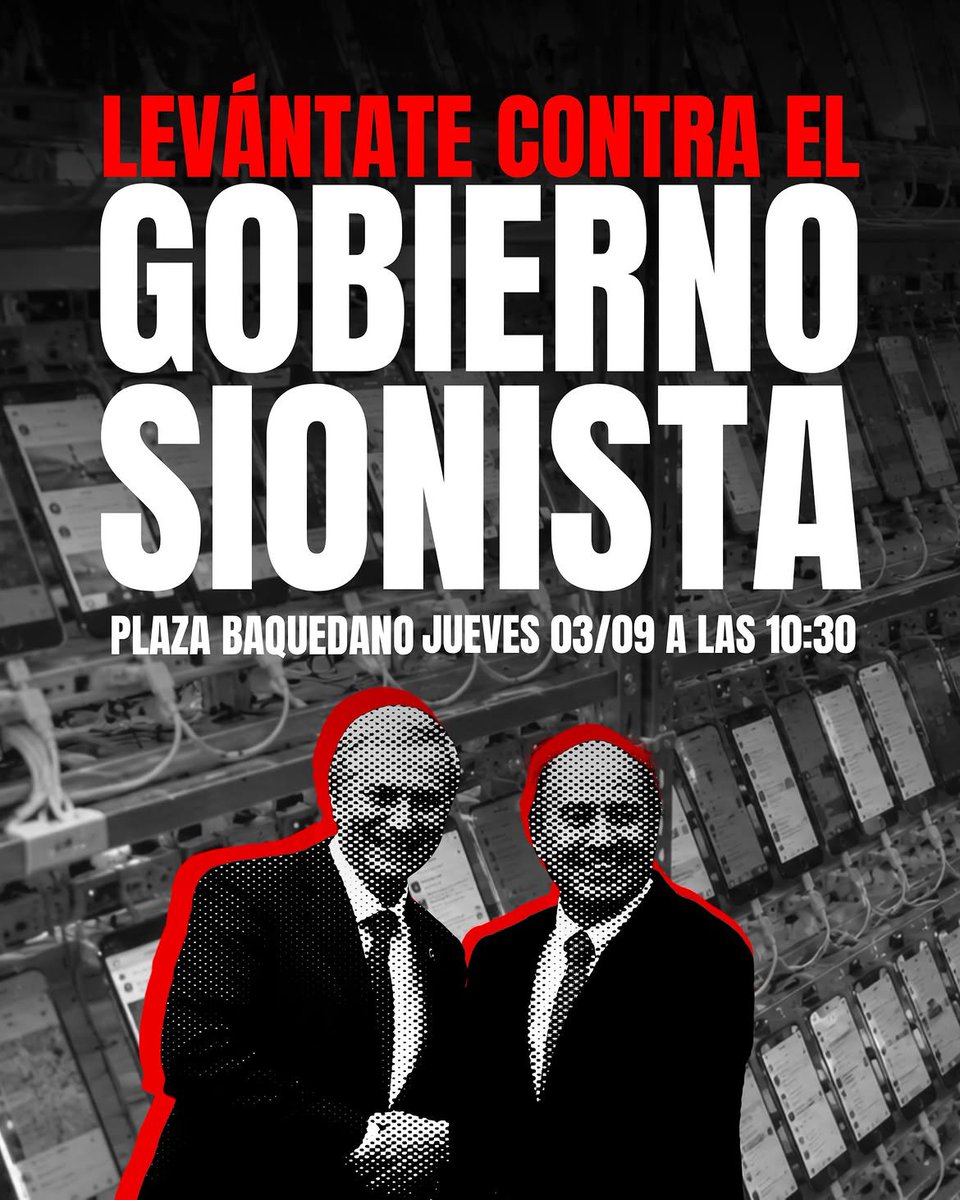 LEVÁNTATE CONTRA EL
GOBIERNO
SIONISTA
PLAZA BAQUEDANO JUEVES 03/09 A LAS 10:30